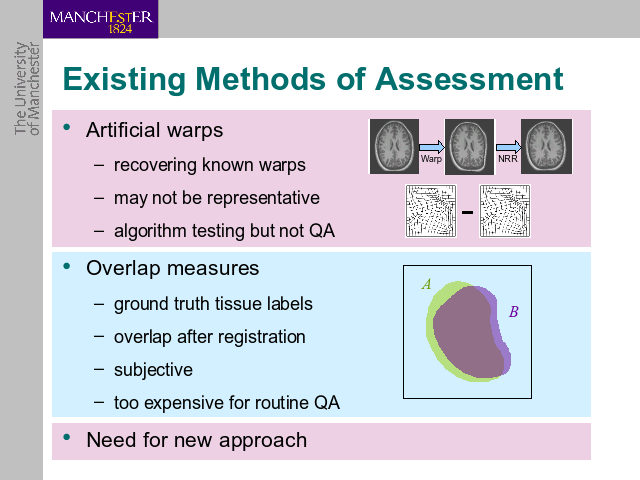 MANCHESTER
1824

The University
of Manchester

Existing Methods of Assessment

• Artificial warps
– recovering known warps
– may not be representative
– algorithm testing but not QA

Warp
NRR

-

• Overlap measures
– ground truth tissue labels
– overlap after registration
– subjective
– too expensive for routine QA

A
B

• Need for new approach